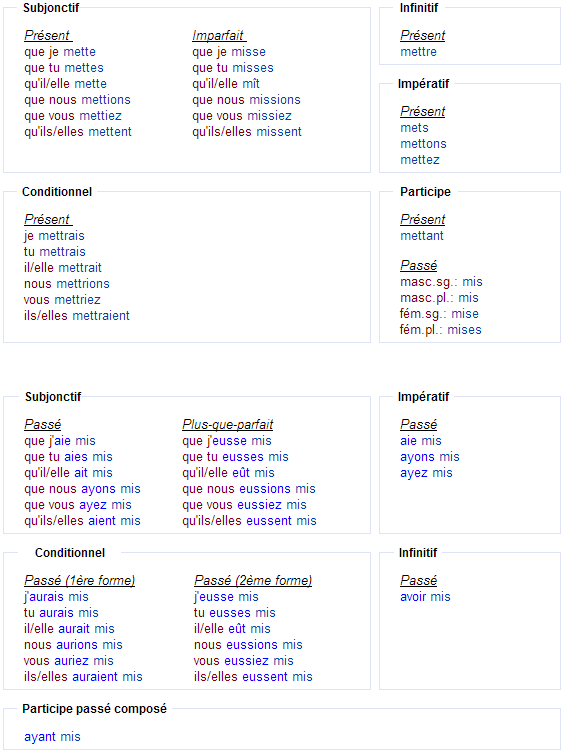 Subjonctif

Présent
que je mette
que tu mettes
qu'il/elle mette
que nous mettions
que vous mettiez
qu'ils/elles mettent

Imparfait
que je misse
que tu misses
qu'il/elle mît
que nous missions
que vous missiez
qu'ils/elles missent

Infinitif

Présent
mettre

Impératif

Présent
mets
mettons
mettez

Conditionnel

Présent
je mettrais
tu mettrais
il/elle mettrait
nous mettrions
vous mettriez
ils/elles mettraient

Participe

Présent
mettant

Passé
masc.sg.: mis
masc.pl.: mis
fém.sg.: mise
fém.pl.: mises

Subjonctif

Passé
que j'aie mis
que tu aies mis
qu'il/elle ait mis
que nous ayons mis
que vous ayez mis
qu'ils/elles aient mis

Plus-que-parfait
que j'eusse mis
que tu eusses mis
qu'il/elle eût mis
que nous eussions mis
que vous eussiez mis
qu'ils/elles eussent mis

Impératif

Passé
aie mis
ayons mis
ayez mis

Conditionnel

Passé (1ère forme)
j'aurais mis
tu aurais mis
il/elle aurait mis
nous aurions mis
vous auriez mis
ils/elles auraient mis

Passé (2ème forme)
j'eusse mis
tu eusses mis
il/elle eût mis
nous eussions mis
vous eussiez mis
ils/elles eussent mis

Infinitif

Passé
avoir mis

Participe passé composé

ayant mis